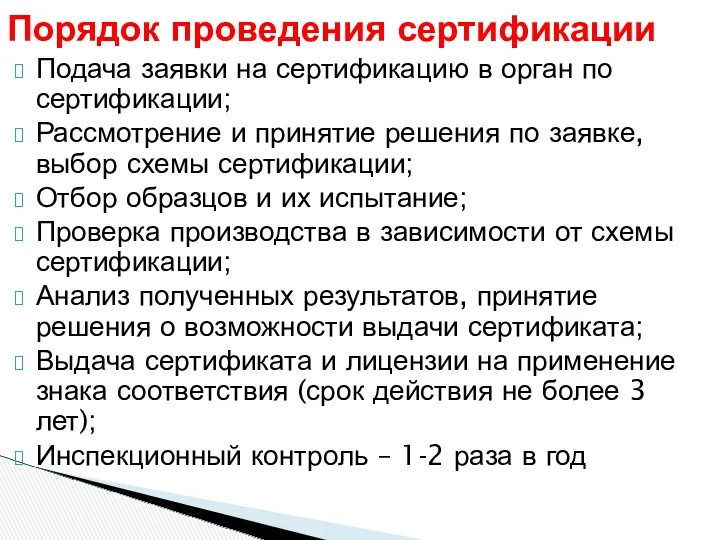 Порядок проведения сертификации

Подача заявки на сертификацию в орган по сертификации;

Рассмотрение и принятие решения по заявке, выбор схемы сертификации;

Отбор образцов и их испытание;

Проверка производства в зависимости от схемы сертификации;

Анализ полученных результатов, принятие решения о возможности выдачи сертификата;

Выдача сертификата и лицензии на применение знака соответствия (срок действия не более 3 лет);

Инспекционный контроль – 1-2 раза в год